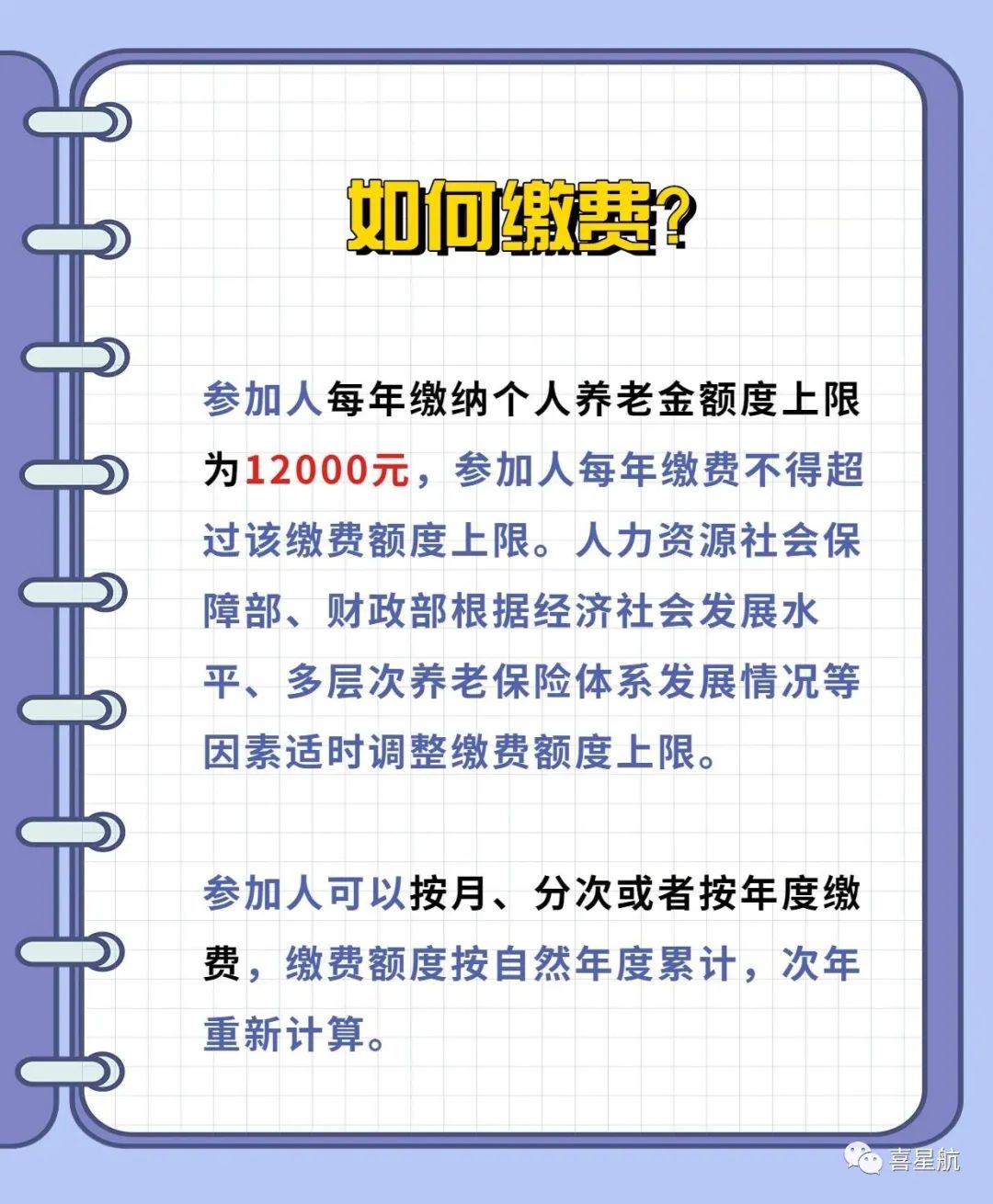 如何缴费?

参加人每年缴纳个人养老金额度上限为12000元，参加人每年缴费不得超过该缴费额度上限。人力资源社会保障部、财政部根据经济社会发展水平、多层次养老保险体系发展情况等因素适时调整缴费额度上限。

参加人可以按月、分次或者按年度缴费，缴费额度按自然年度累计，次年重新计算。

喜星航